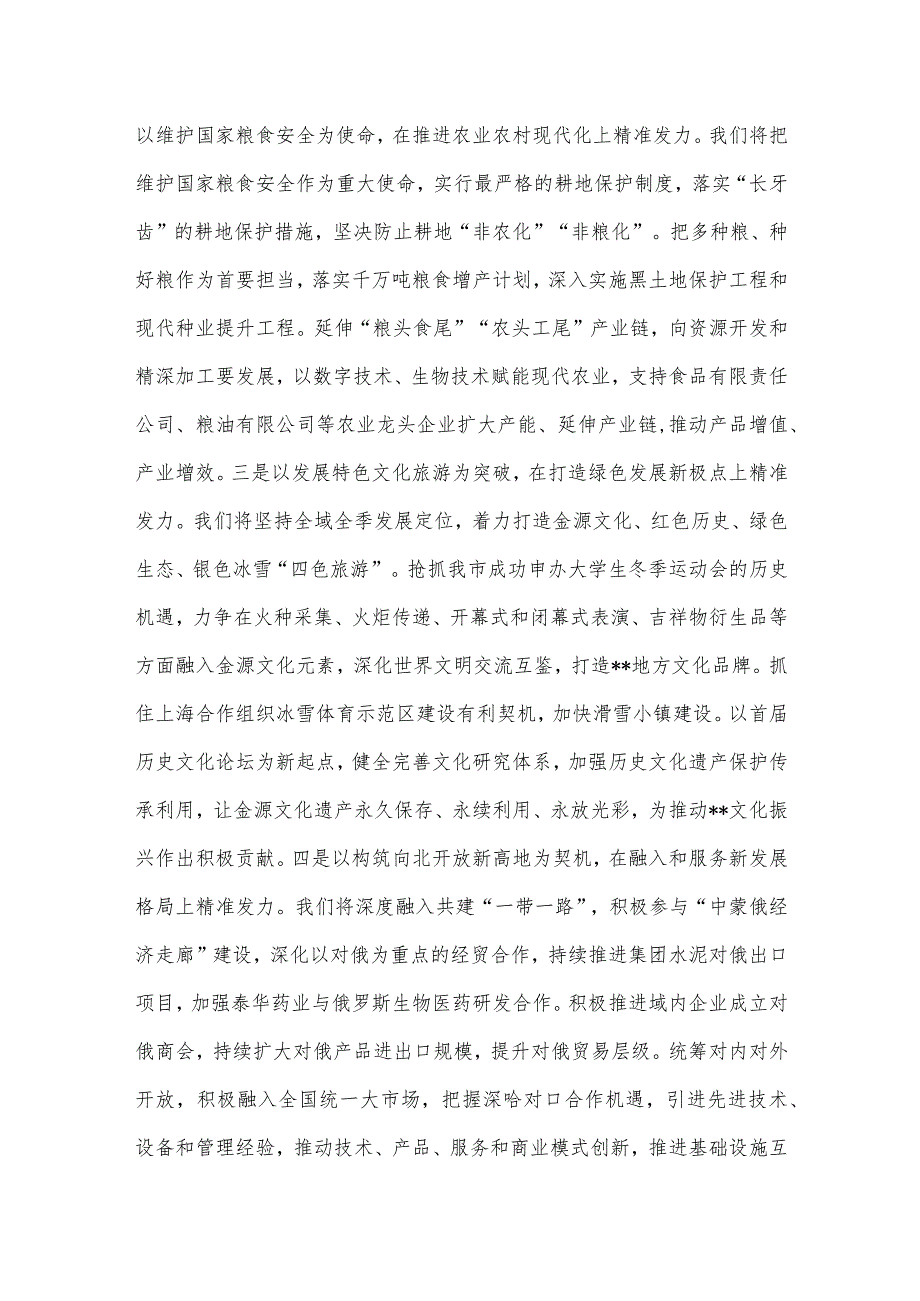 以维护国家粮食安全为使命，在推进农业农村现代化上精准发力。我们将把维护国家粮食安全作为重大使命，实行最严格的耕地保护制度，落实“长牙齿”的耕地保护措施，坚决防止耕地“非农化”“非粮化”。把多种粮、种好粮作为首要担当，落实千万吨粮食增产计划，深入实施黑土地保护工程和现代种业提升工程。延伸“粮头食尾”“农头工尾”产业链，向资源开发和精深加工要发展，以数字技术、生物技术赋能现代农业，支持食品有限责任公司、粮油有限公司等农业龙头企业扩大产能、延伸产业链,推动产品增值、产业增效。三是以发展特色文化旅游为突破，在打造绿色发展新极点上精准发力。我们将坚持全域全季发展定位，着力打造金源文化、红色历史、绿色生态、银色冰雪“四色旅游”。抢抓我市成功申办大学生冬季运动会的历史机遇，力争在火种采集、火炬传递、开幕式和闭幕式表演、吉祥物衍生品等方面融入金源文化元素，深化世界文明交流互鉴，打造**地方文化品牌。抓住上海合作组织冰雪体育示范区建设有利契机，加快滑雪小镇建设。以首届历史文化论坛为新起点，健全完善文化研究体系，加强历史文化遗产保护传承利用，让金源文化遗产永久保存、永续利用、永放光彩，为推动**文化振兴作出积极贡献。四是以构筑向北开放新高地为契机，在融入和服务新发展格局上精准发力。我们将深度融入共建“一带一路”，积极参与“中蒙俄经济走廊”建设，深化以对俄为重点的经贸合作，持续推进集团水泥对俄出口项目，加强泰华药业与俄罗斯生物医药研发合作。积极推进域内企业成立对俄商会，持续扩大对俄产品进出口规模，提升对俄贸易层级。统筹对内对外开放，积极融入全国统一大市场，把握深哈对口合作机遇，引进先进技术、设备和管理经验，推动技术、产品、服务和商业模式创新，推进基础设施互